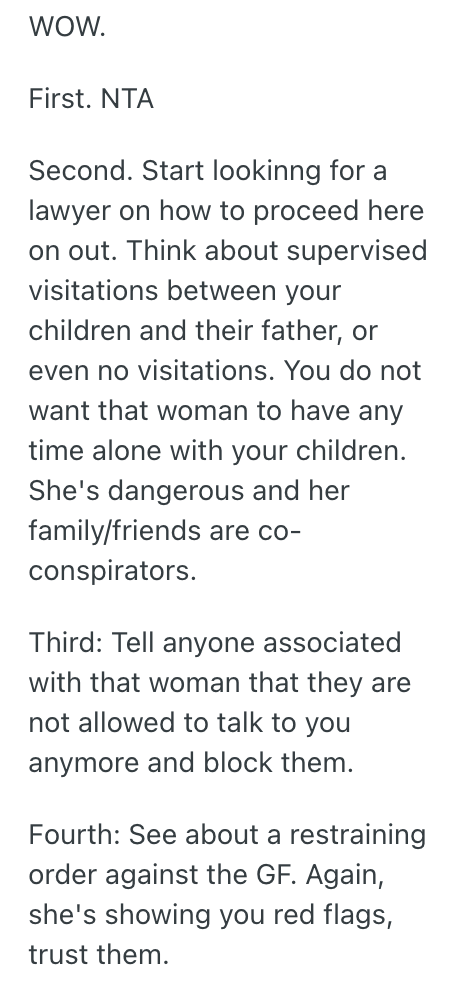 WOW.

First. NTA

Second. Start lookinng for a lawyer on how to proceed here on out. Think about supervised visitations between your children and their father, or even no visitations. You do not want that woman to have any time alone with your children. She's dangerous and her family/friends are co-conspirators.

Third: Tell anyone associated with that woman that they are not allowed to talk to you anymore and block them.

Fourth: See about a restraining order against the GF. Again, she's showing you red flags, trust them.